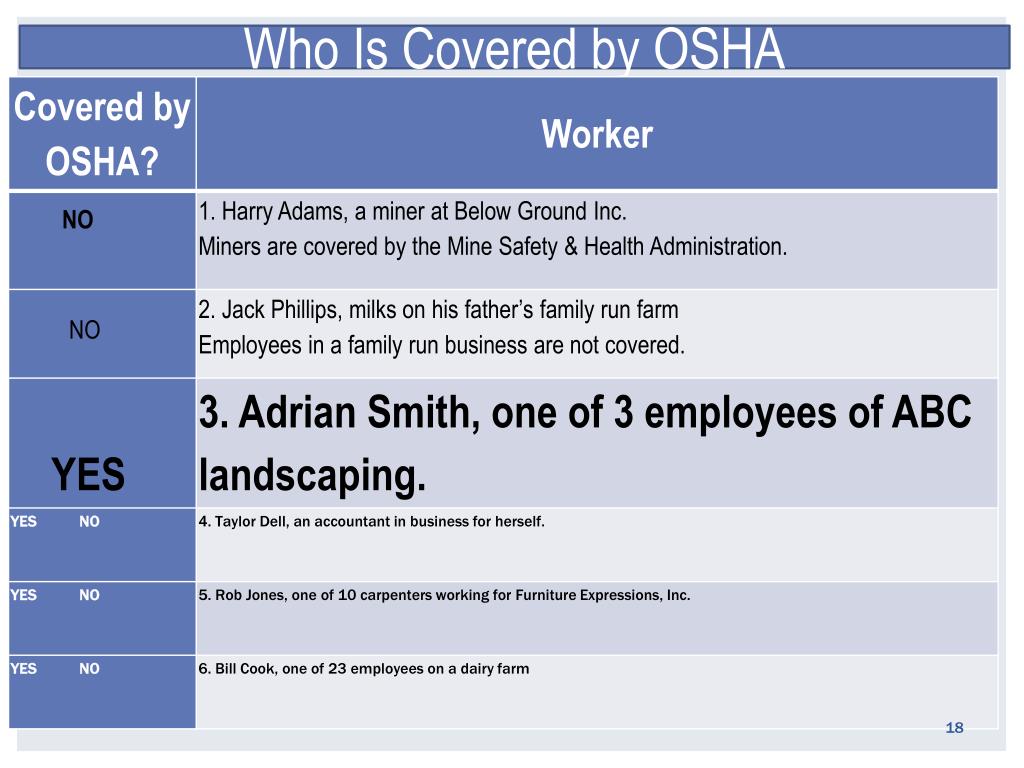 Who Is Covered by OSHA

| Covered by OSHA? | Worker |
|---|---|
| NO | 1. Harry Adams, a miner at Below Ground Inc. Miners are covered by the Mine Safety & Health Administration. |
| NO | 2. Jack Phillips, milks on his father's family run farm Employees in a family run business are not covered. |
| YES | 3. Adrian Smith, one of 3 employees of ABC landscaping. |
| YES NO | 4. Taylor Dell, an accountant in business for herself. |
| YES NO | 5. Rob Jones, one of 10 carpenters working for Furniture Expressions, Inc. |
| YES NO | 6. Bill Cook, one of 23 employees on a dairy farm |

18